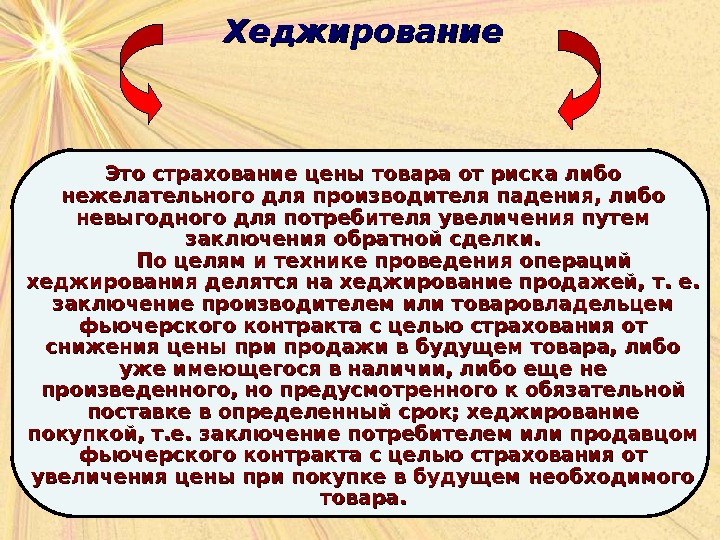 Хеджирование

Это страхование цены товара от риска либо нежелательного для производителя падения, либо невыгодного для потребителя увеличения путем заключения обратной сделки.

По целям и технике проведения операций хеджирования делятся на хеджирование продажей, т. е. заключение производителем или товаровладельцем фьючерского контракта с целью страхования от снижения цены при продажи в будущем товара, либо уже имеющегося в наличии, либо еще не произведенного, но предусмотренного к обязательной поставке в определенный срок; хеджирование покупкой, т.е. заключение потребителем или продавцом фьючерского контракта с целью страхования от увеличения цены при покупке в будущем необходимого товара.